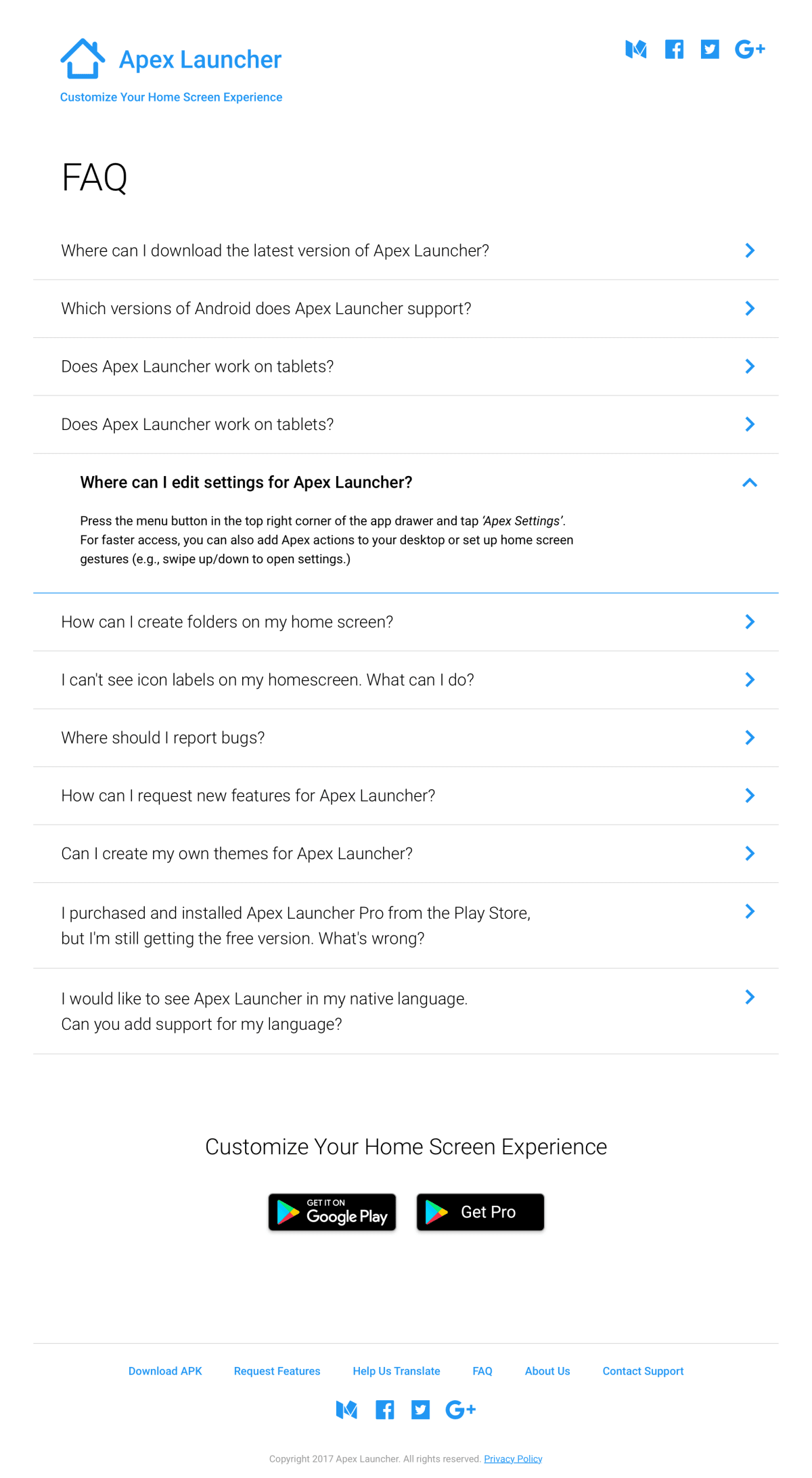 Apex Launcher

Customize Your Home Screen Experience

G+

FAQ

Where can I download the latest version of Apex Launcher?

Which versions of Android does Apex Launcher support?

Does Apex Launcher work on tablets?

Does Apex Launcher work on tablets?

Where can I edit settings for Apex Launcher?

Press the menu button in the top right corner of the app drawer and tap 'Apex Settings'. For faster access, you can also add Apex actions to your desktop or set up home screen gestures (e.g., swipe up/down to open settings.)

How can I create folders on my home screen?

I can't see icon labels on my homescreen. What can I do?

Where should I report bugs?

How can I request new features for Apex Launcher?

Can I create my own themes for Apex Launcher?

I purchased and installed Apex Launcher Pro from the Play Store, but I'm still getting the free version. What's wrong?

I would like to see Apex Launcher in my native language. Can you add support for my language?

Customize Your Home Screen Experience

GET IT ON Google Play

Get Pro

Download APK Request Features Help Us Translate FAQ About Us Contact Support

G+

Copyright 2017 Apex Launcher. All rights reserved. Privacy Policy